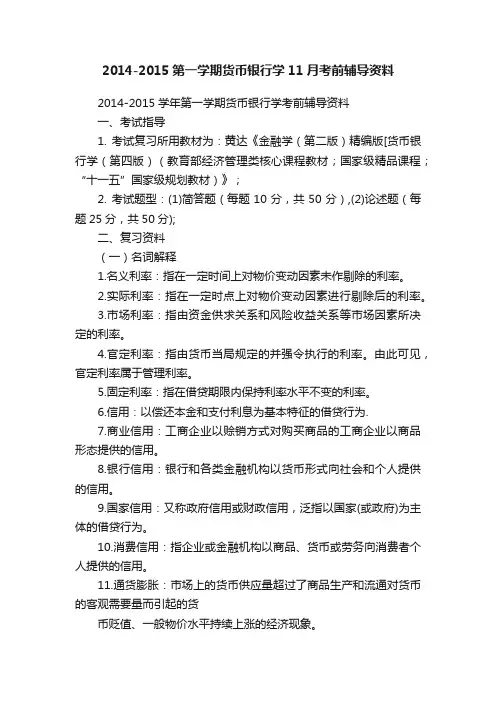 2014-2015 第一学期货币银行学 11 月考前辅导资料

2014-2015 学年第一学期货币银行学考前辅导资料

一、考试指导

1. 考试复习所用教材为：黄达《金融学（第二版）精编版[货币银行学（第四版）（教育部经济管理类核心课程教材；国家级精品课程；“十一五”国家级规划教材）》；

2. 考试题型：(1)简答题（每题 10 分，共 50 分）,(2)论述题（每题 25 分，共 50 分);

二、复习资料

（一）名词解释

1.名义利率：指在一定时间上对物价变动因素未作剔除的利率。

2.实际利率：指在一定时点上对物价变动因素进行剔除后的利率。

3.市场利率：指由资金供求关系和风险收益关系等市场因素所决定的利率。

4.官定利率：指由货币当局规定的并强令执行的利率。由此可见，官定利率属于管理利率。

5.固定利率：指在借贷期限内保持利率水平不变的利率。

6.信用：以偿还本金和支付利息为基本特征的借贷行为.

7.商业信用：工商企业以赊销方式对购买商品的工商企业以商品形态提供的信用。

8.银行信用：银行和各类金融机构以货币形式向社会和个人提供的信用。

9.国家信用：又称政府信用或财政信用，泛指以国家(或政府)为主体的借贷行为。

10.消费信用：指企业或金融机构以商品、货币或劳务向消费者个人提供的信用。

11.通货膨胀：市场上的货币供应量超过了商品生产和流通对货币的客观需要量而引起的货

币贬值、一般物价水平持续上涨的经济现象。